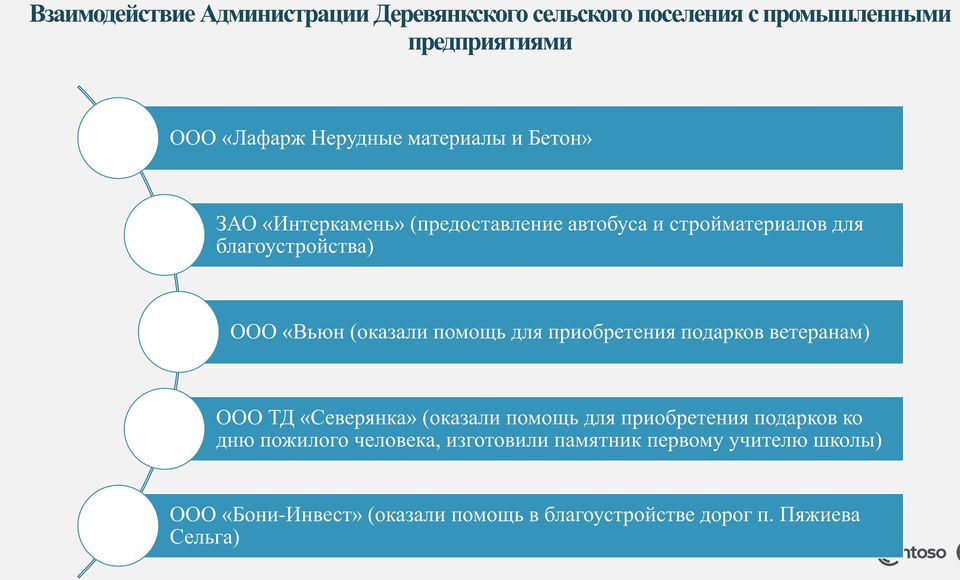 Взаимодействие Администрации Деревянкского сельского поселения с промышленными предприятиями

ООО «Лафарж Нерудные материалы и Бетон»

ЗАО «Интеркамень» (предоставление автобуса и стройматериалов для благоустройства)

ООО «Вьюн (оказали помощь для приобретения подарков ветеранам)

ООО ТД «Северянка» (оказали помощь для приобретения подарков ко дню пожилого человека, изготовили памятник первому учителю школы)

ООО «Бони-Инвест» (оказали помощь в благоустройстве дорог п. Пяжиева Сельга)

ntoso